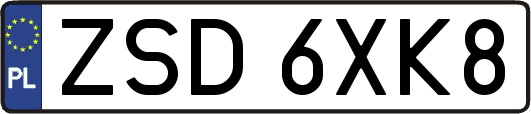 PL
ZSD 6XK8